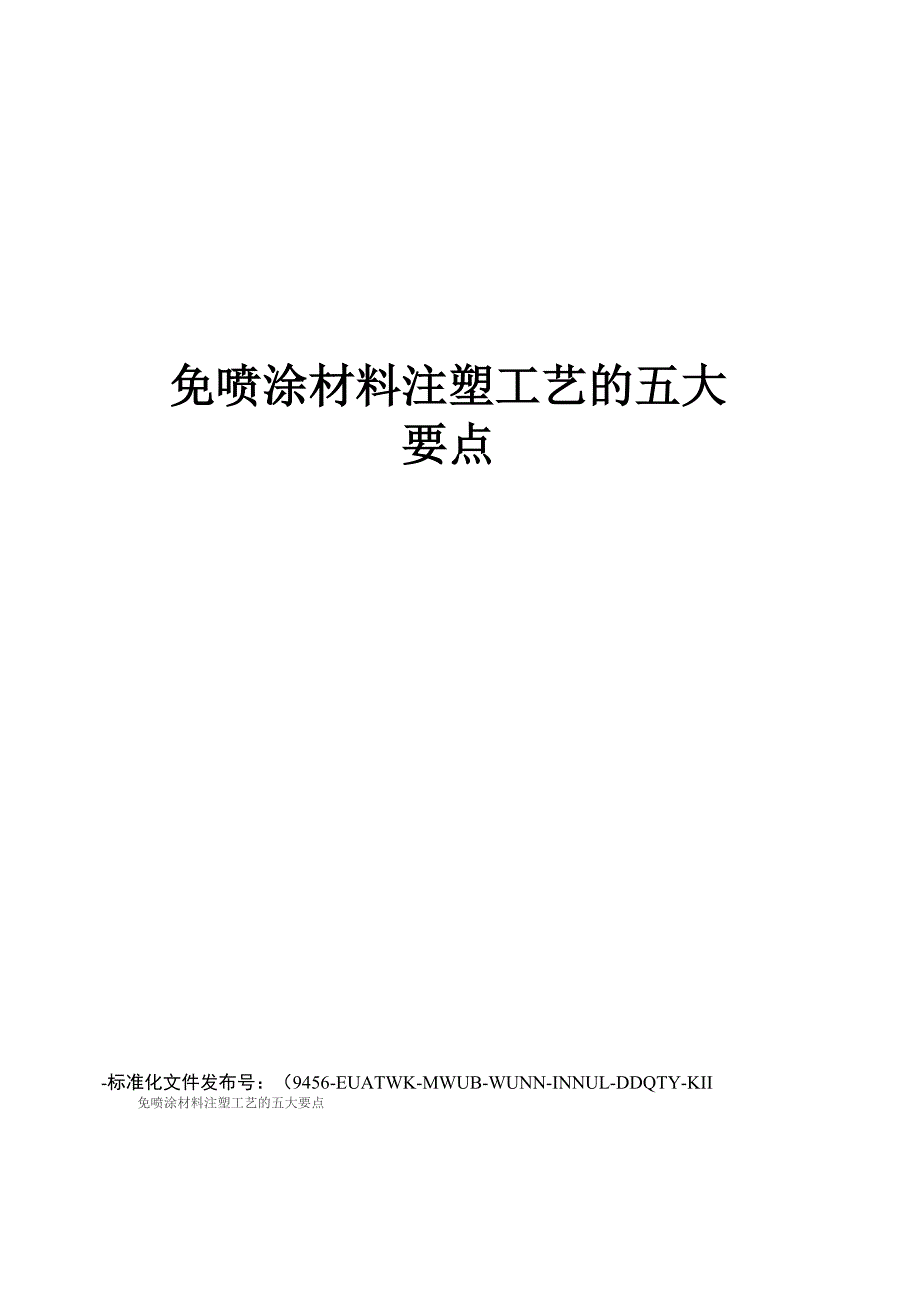 免喷涂材料注塑工艺的五大要点

-标准化文件发布号：（9456-EUATWK-MWUB-WUNN-INNUL-DDQTY-KII

免喷涂材料注塑工艺的五大要点